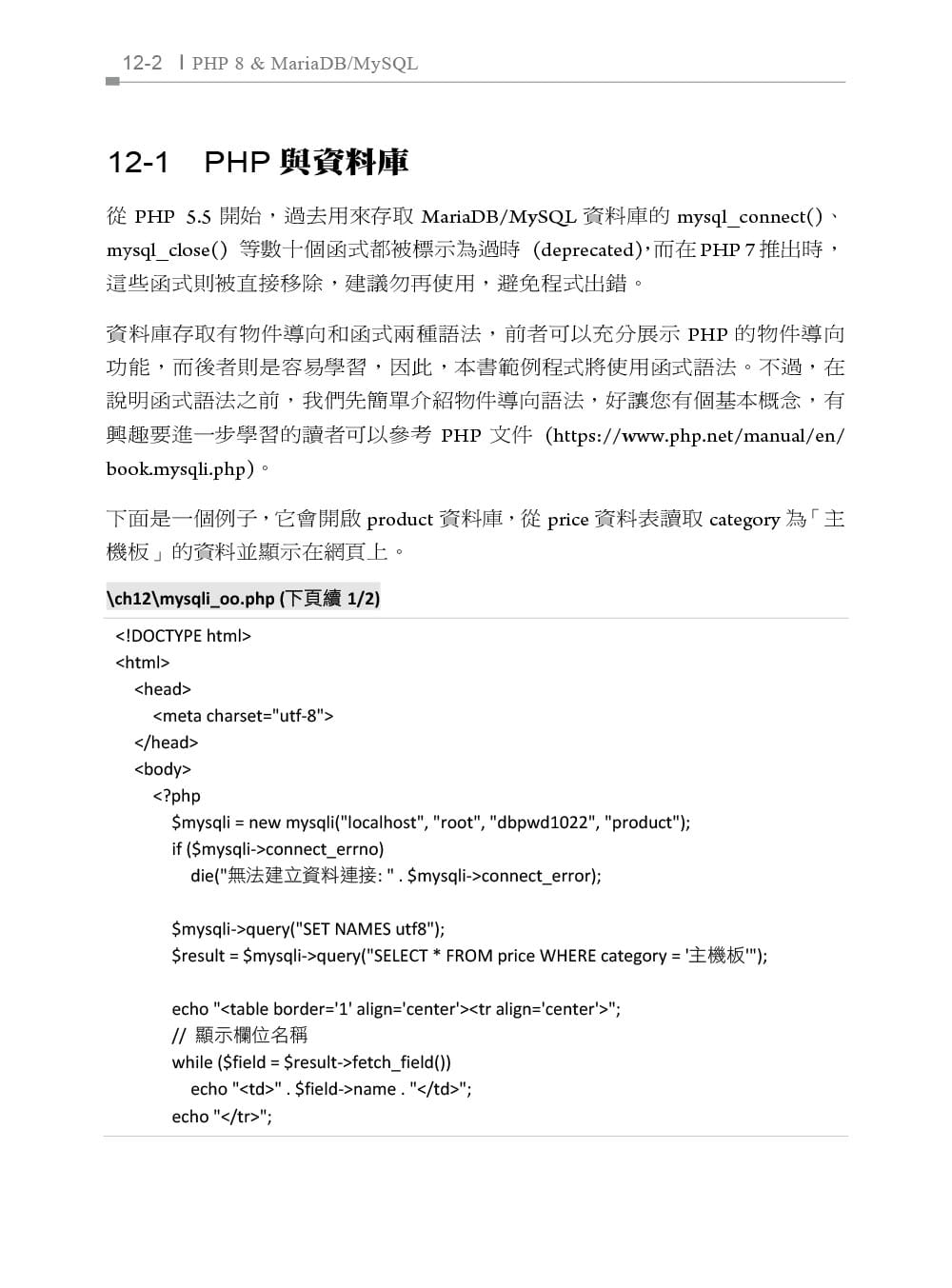 12-2 | PHP 8 & MariaDB/MySQL

12-1 PHP 與資料庫

從 PHP 5.5 開始，過去用來存取 MariaDB/MySQL 資料庫的 mysql_connect()、mysql_close() 等數十個函式都被標示為過時 (deprecated)，而在 PHP 7 推出時，這些函式則被直接移除，建議勿再使用，避免程式出錯。

資料庫存取有物件導向和函式兩種語法，前者可以充分展示 PHP 的物件導向功能，而後者則是容易學習，因此，本書範例程式將使用函式語法。不過，在說明函式語法之前，我們先簡單介紹物件導向語法，好讓您有個基本概念，有興趣要進一步學習的讀者可以參考 PHP 文件 (https://www.php.net/manual/en/book.mysqli.php)。

下面是一個例子，它會開啟 product 資料庫，從 price 資料表讀取 category 為「主機板」的資料並顯示在網頁上。

\ch12\mysqli_oo.php (下頁續 1/2)

<!DOCTYPE html>
<html>
<head>
<meta charset="utf-8">
</head>
<body>
<?php
$mysqli = new mysqli("localhost", "root", "dbpwd1022", "product");
if ($mysqli->connect_errno)
die("無法建立資料連接: " . $mysqli->connect_error);

$mysqli->query("SET NAMES utf8");
$result = $mysqli->query("SELECT * FROM price WHERE category = '主機板'");

echo "<table border='1' align='center'><tr align='center'>";
// 顯示欄位名稱
while ($field = $result->fetch_field())
echo "<td>" . $field->name . "</td>";
echo "</tr>";